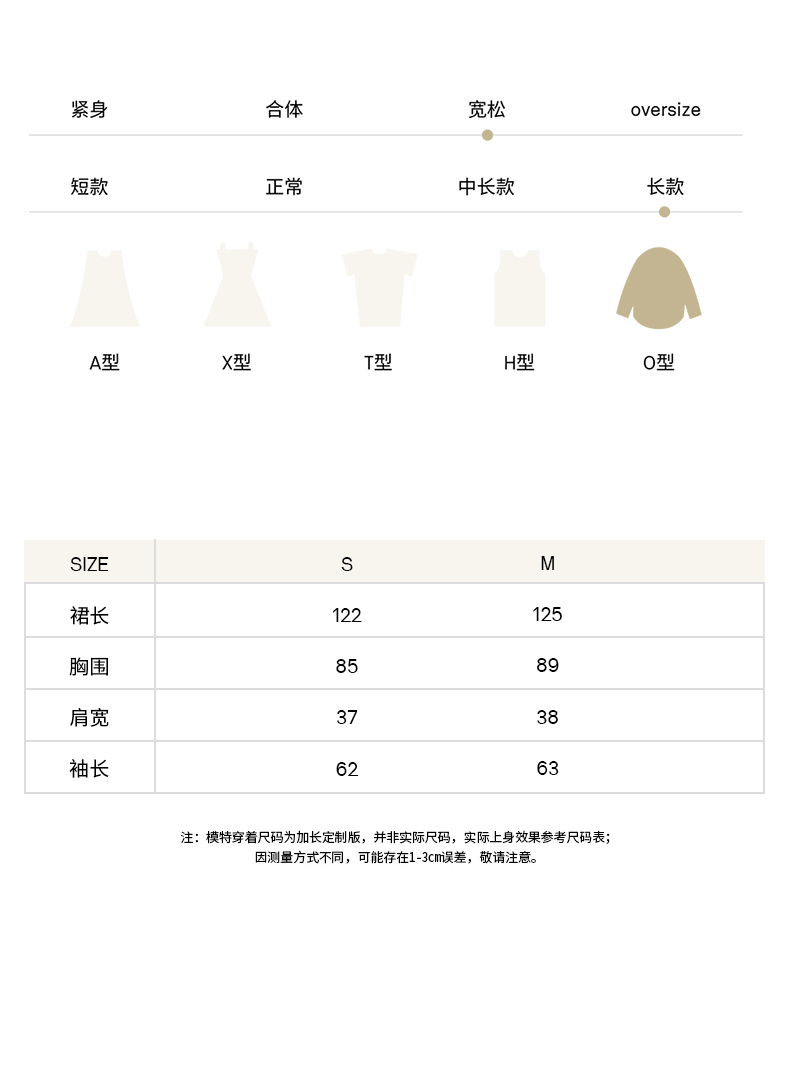 紧身　合体　宽松　oversize

短款　正常　中长款　长款

A型　X型　T型　H型　O型

| SIZE | S | M |
|---|---|---|
| 裙长 | 122 | 125 |
| 胸围 | 85 | 89 |
| 肩宽 | 37 | 38 |
| 袖长 | 62 | 63 |

注：模特穿着尺码为加长定制版，并非实际尺码，实际上身效果参考尺码表；
因测量方式不同，可能存在1-3cm误差，敬请注意。